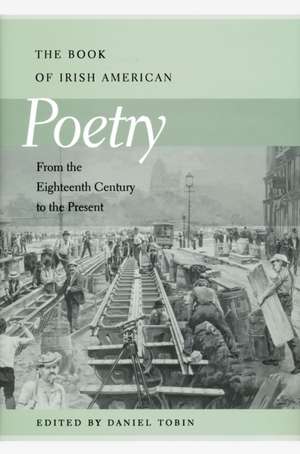 THE BOOK
OF IRISH AMERICAN

Poetry

From the
Eighteenth Century
to the Present

EDITED BY DANIEL TOBIN